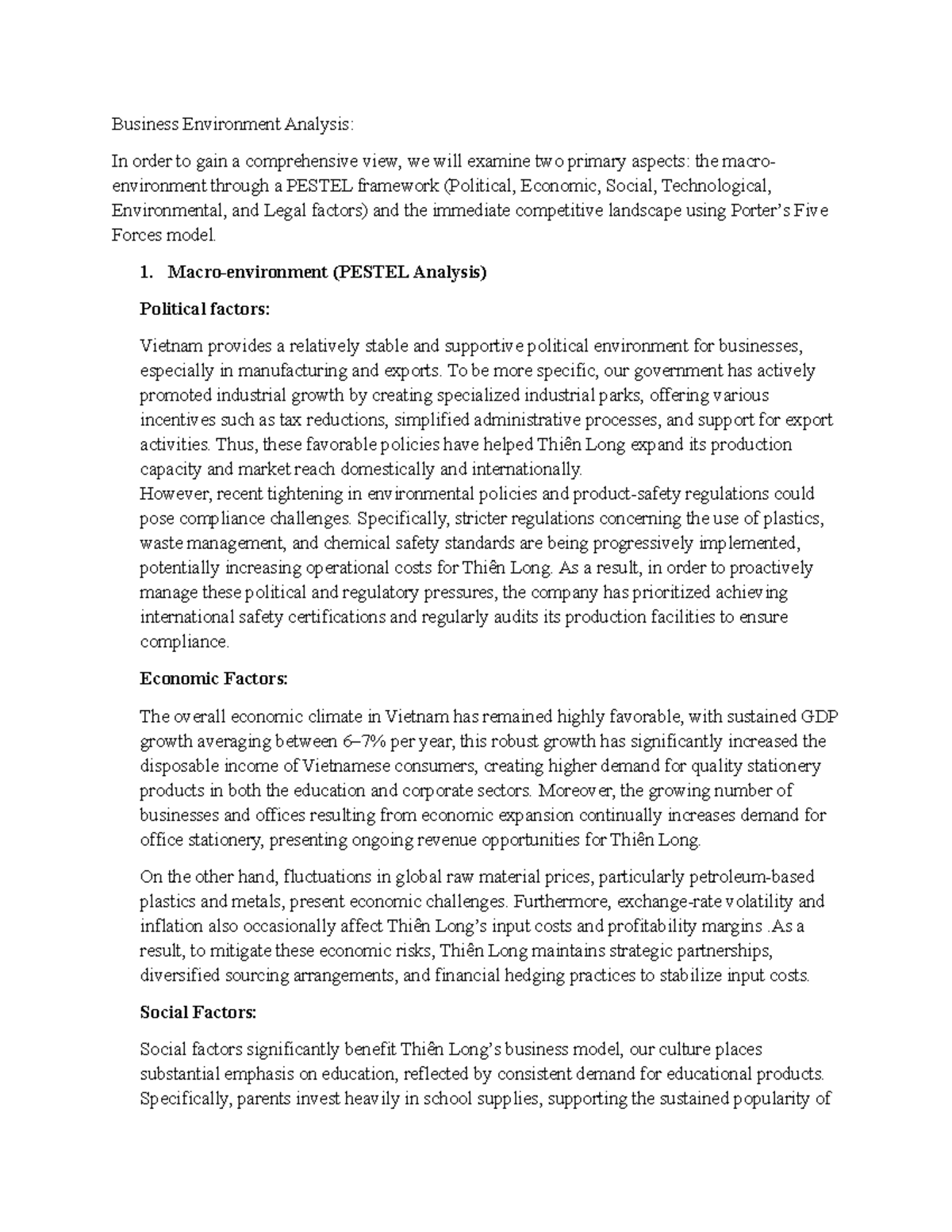 Business Environment Analysis:

In order to gain a comprehensive view, we will examine two primary aspects: the macro-environment through a PESTEL framework (Political, Economic, Social, Technological, Environmental, and Legal factors) and the immediate competitive landscape using Porter's Five Forces model.

1. Macro-environment (PESTEL Analysis)

Political factors:

Vietnam provides a relatively stable and supportive political environment for businesses, especially in manufacturing and exports. To be more specific, our government has actively promoted industrial growth by creating specialized industrial parks, offering various incentives such as tax reductions, simplified administrative processes, and support for export activities. Thus, these favorable policies have helped Thiên Long expand its production capacity and market reach domestically and internationally.
However, recent tightening in environmental policies and product-safety regulations could pose compliance challenges. Specifically, stricter regulations concerning the use of plastics, waste management, and chemical safety standards are being progressively implemented, potentially increasing operational costs for Thiên Long. As a result, in order to proactively manage these political and regulatory pressures, the company has prioritized achieving international safety certifications and regularly audits its production facilities to ensure compliance.

Economic Factors:

The overall economic climate in Vietnam has remained highly favorable, with sustained GDP growth averaging between 6–7% per year, this robust growth has significantly increased the disposable income of Vietnamese consumers, creating higher demand for quality stationery products in both the education and corporate sectors. Moreover, the growing number of businesses and offices resulting from economic expansion continually increases demand for office stationery, presenting ongoing revenue opportunities for Thiên Long.

On the other hand, fluctuations in global raw material prices, particularly petroleum-based plastics and metals, present economic challenges. Furthermore, exchange-rate volatility and inflation also occasionally affect Thiên Long's input costs and profitability margins .As a result, to mitigate these economic risks, Thiên Long maintains strategic partnerships, diversified sourcing arrangements, and financial hedging practices to stabilize input costs.

Social Factors:

Social factors significantly benefit Thiên Long's business model, our culture places substantial emphasis on education, reflected by consistent demand for educational products. Specifically, parents invest heavily in school supplies, supporting the sustained popularity of